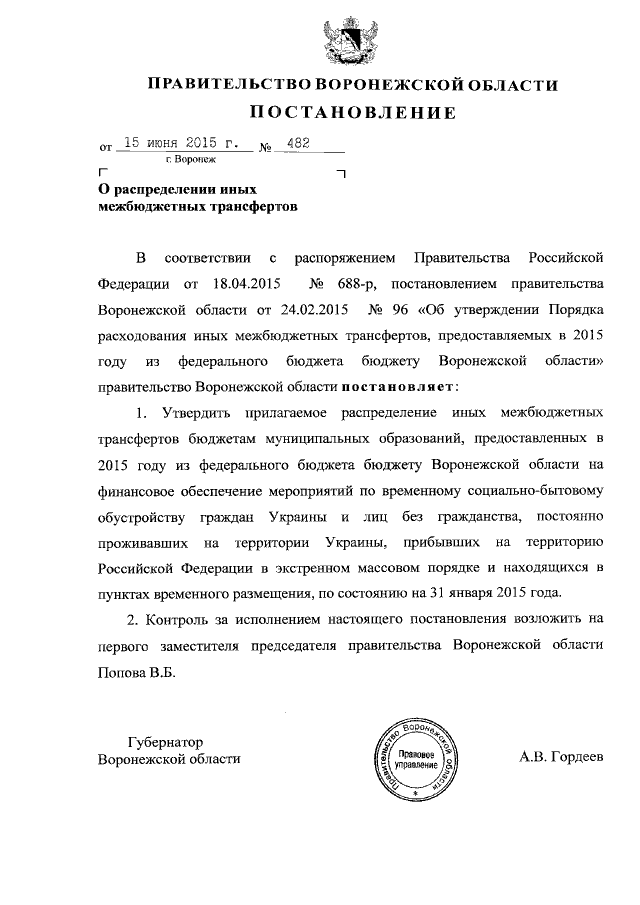 ПРАВИТЕЛЬСТВО ВОРОНЕЖСКОЙ ОБЛАСТИ

ПОСТАНОВЛЕНИЕ

от 15 июня 2015 г. № 482
г. Воронеж

О распределении иных межбюджетных трансфертов

В соответствии с распоряжением Правительства Российской Федерации от 18.04.2015 № 688-р, постановлением правительства Воронежской области от 24.02.2015 № 96 «Об утверждении Порядка расходования иных межбюджетных трансфертов, предоставляемых в 2015 году из федерального бюджета бюджету Воронежской области» правительство Воронежской области постановляет:

1. Утвердить прилагаемое распределение иных межбюджетных трансфертов бюджетам муниципальных образований, предоставленных в 2015 году из федерального бюджета бюджету Воронежской области на финансовое обеспечение мероприятий по временному социально-бытовому обустройству граждан Украины и лиц без гражданства, постоянно проживавших на территории Украины, прибывших на территорию Российской Федерации в экстренном массовом порядке и находящихся в пунктах временного размещения, по состоянию на 31 января 2015 года.

2. Контроль за исполнением настоящего постановления возложить на первого заместителя председателя правительства Воронежской области Попова В.Б.

Губернатор
Воронежской области

Правительство Воронежской области
Правовое управление

А.В. Гордеев